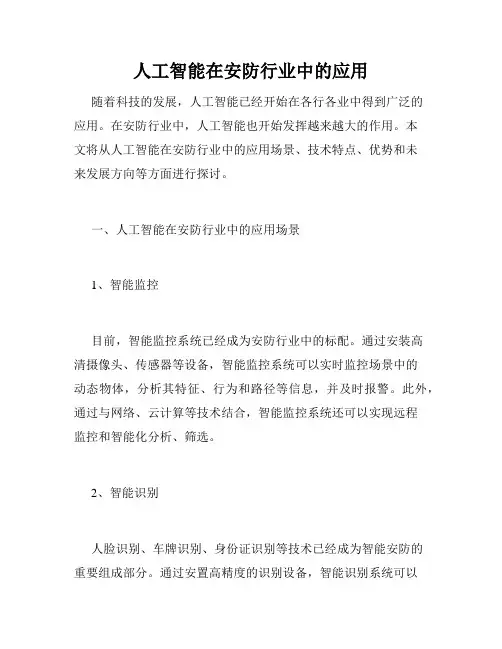 人工智能在安防行业中的应用

随着科技的发展，人工智能已经开始在各行各业中得到广泛的应用。在安防行业中，人工智能也开始发挥越来越大的作用。本文将从人工智能在安防行业中的应用场景、技术特点、优势和未来发展方向等方面进行探讨。

一、人工智能在安防行业中的应用场景

1、智能监控

目前，智能监控系统已经成为安防行业中的标配。通过安装高清摄像头、传感器等设备，智能监控系统可以实时监控场景中的动态物体，分析其特征、行为和路径等信息，并及时报警。此外，通过与网络、云计算等技术结合，智能监控系统还可以实现远程监控和智能化分析、筛选。

2、智能识别

人脸识别、车牌识别、身份证识别等技术已经成为智能安防的重要组成部分。通过安置高精度的识别设备，智能识别系统可以